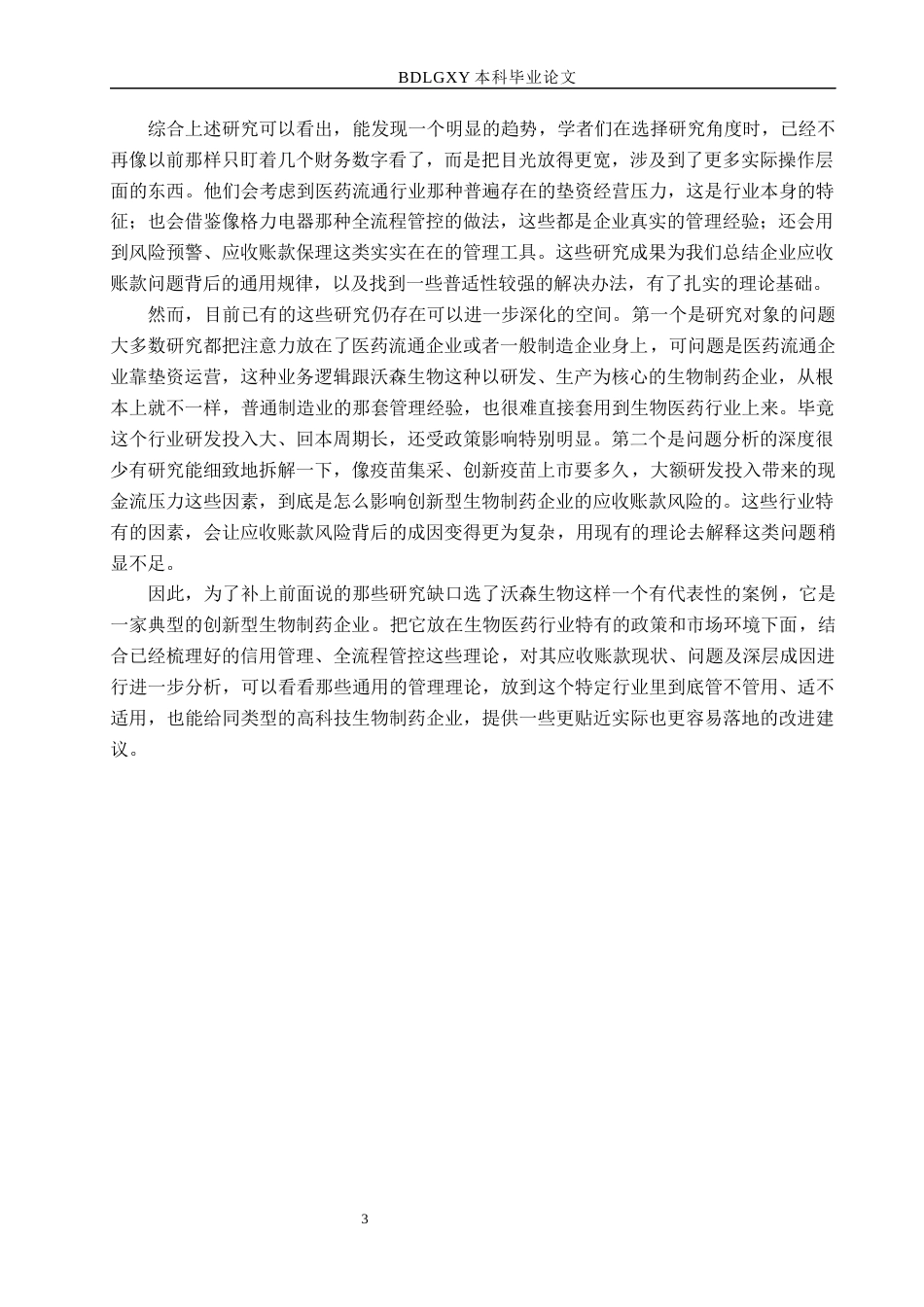 BDLGXY 本科毕业论文

综合上述研究可以看出，能发现一个明显的趋势，学者们在选择研究角度时，已经不再像以前那样只盯着几个财务数字看了，而是把目光放得更宽，涉及到了更多实际操作层面的东西。他们会考虑到医药流通行业那种普遍存在的垫资经营压力，这是行业本身的特征；也会借鉴像格力电器那种全流程管控的做法，这些都是企业真实的管理经验；还会用到风险预警、应收账款保理这类实实在在的管理工具。这些研究成果为我们总结企业应收账款问题背后的通用规律，以及找到一些普适性较强的解决办法，有了扎实的理论基础。

然而，目前已有的这些研究仍存在可以进一步深化的空间。第一个是研究对象的问题大多数研究都把注意力放在了医药流通企业或者一般制造企业身上，可问题是医药流通企业靠垫资运营，这种业务逻辑跟沃森生物这种以研发、生产为核心的生物制药企业，从根本上就不一样，普通制造业的那套管理经验，也很难直接套用到生物医药行业上来。毕竟这个行业研发投入大、回本周期长，还受政策影响特别明显。第二个是问题分析的深度很少有研究能细致地拆解一下，像疫苗集采、创新疫苗上市要多久，大额研发投入带来的现金流压力这些因素，到底是怎么影响创新型生物制药企业的应收账款风险的。这些行业特有的因素，会让应收账款风险背后的成因变得更为复杂，用现有的理论去解释这类问题稍显不足。

因此，为了补上前面说的那些研究缺口选了沃森生物这样一个有代表性的案例，它是一家典型的创新型生物制药企业。把它放在生物医药行业特有的政策和市场环境下面，结合已经梳理好的信用管理、全流程管控这些理论，对其应收账款现状、问题及深层成因进行进一步分析，可以看看那些通用的管理理论，放到这个特定行业里到底管不管用、适不适用，也能给同类型的高科技生物制药企业，提供一些更贴近实际也更容易落地的改进建议。

3